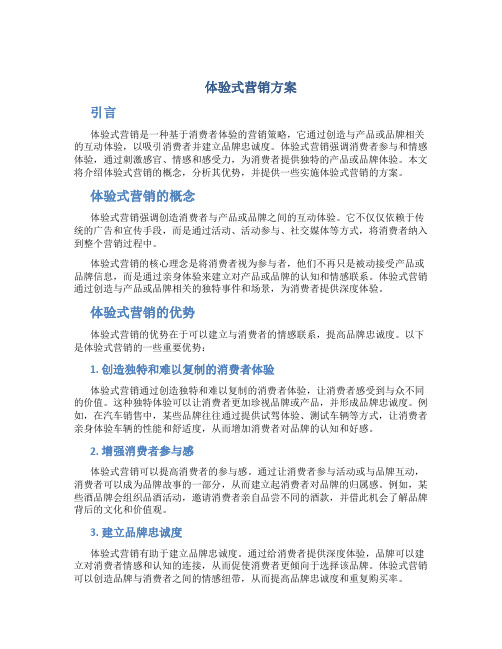 体验式营销方案

引言

体验式营销是一种基于消费者体验的营销策略，它通过创造与产品或品牌相关的互动体验，以吸引消费者并建立品牌忠诚度。体验式营销强调消费者参与和情感体验，通过刺激感官、情感和感受力，为消费者提供独特的产品或品牌体验。本文将介绍体验式营销的概念，分析其优势，并提供一些实施体验式营销的方案。

体验式营销的概念

体验式营销强调创造消费者与产品或品牌之间的互动体验。它不仅仅依赖于传统的广告和宣传手段，而是通过活动、活动参与、社交媒体等方式，将消费者纳入到整个营销过程中。

体验式营销的核心理念是将消费者视为参与者，他们不再只是被动接受产品或品牌信息，而是通过亲身体验来建立对产品或品牌的认知和情感联系。体验式营销通过创造与产品或品牌相关的独特事件和场景，为消费者提供深度体验。

体验式营销的优势

体验式营销的优势在于可以建立与消费者的情感联系，提高品牌忠诚度。以下是体验式营销的一些重要优势：

1. 创造独特和难以复制的消费者体验

体验式营销通过创造独特和难以复制的消费者体验，让消费者感受到与众不同的价值。这种独特体验可以让消费者更加珍视品牌或产品，并形成品牌忠诚度。例如，在汽车销售中，某些品牌往往通过提供试驾体验、测试车辆等方式，让消费者亲身体验车辆的性能和舒适度，从而增加消费者对品牌的认知和好感。

2. 增强消费者参与感

体验式营销可以提高消费者的参与感。通过让消费者参与活动或与品牌互动，消费者可以成为品牌故事的一部分，从而建立起消费者对品牌的归属感。例如，某些酒品牌会组织品酒活动，邀请消费者亲自品尝不同的酒款，并借此机会了解品牌背后的文化和价值观。

3. 建立品牌忠诚度

体验式营销有助于建立品牌忠诚度。通过给消费者提供深度体验，品牌可以建立对消费者情感和认知的连接，从而促使消费者更倾向于选择该品牌。体验式营销可以创造品牌与消费者之间的情感纽带，从而提高品牌忠诚度和重复购买率。